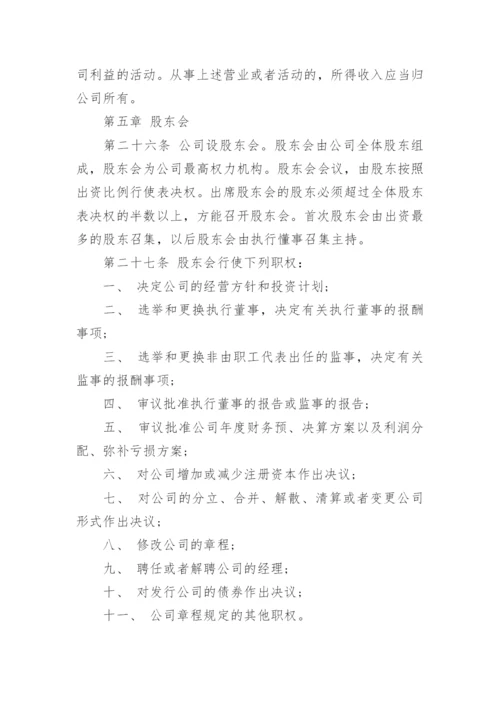 司利益的活动。从事上述营业或者活动的，所得收入应当归公司所有。

第五章 股东会

第二十六条 公司设股东会。股东会由公司全体股东组成，股东会为公司最高权力机构。股东会会议，由股东按照出资比例行使表决权。出席股东会的股东必须超过全体股东表决权的半数以上，方能召开股东会。首次股东会由出资最多的股东召集，以后股东会由执行懂事召集主持。

第二十七条 股东会行使下列职权：

一、 决定公司的经营方针和投资计划；

二、 选举和更换执行董事，决定有关执行董事的报酬事项；

三、 选举和更换非由职工代表出任的监事，决定有关监事的报酬事项；

四、 审议批准执行董事的报告或监事的报告；

五、 审议批准公司年度财务预、决算方案以及利润分配、弥补亏损方案；

六、 对公司增加或减少注册资本作出决议；

七、 对公司的分立、合并、解散、清算或者变更公司形式作出决议；

八、 修改公司的章程；

九、 聘任或者解聘公司的经理；

十、 对发行公司的债券作出决议；

十一、 公司章程规定的其他职权。